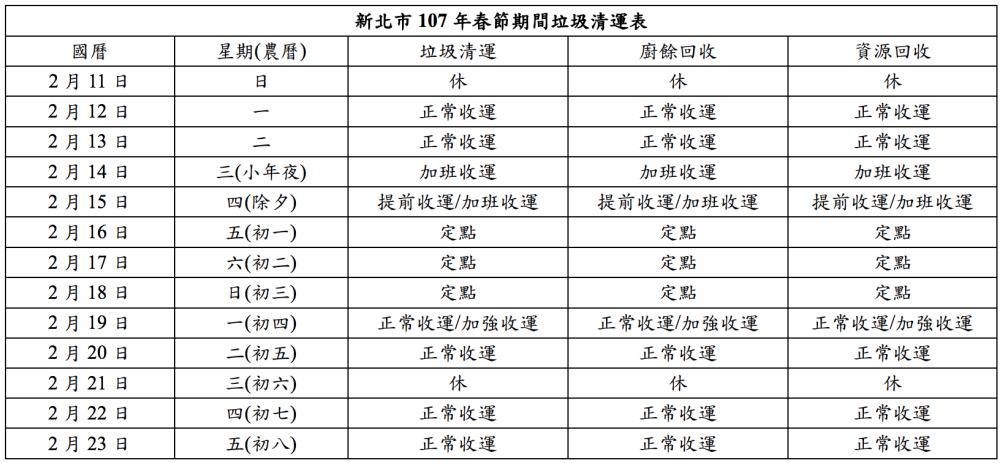 新北市 107 年春節期間垃圾清運表

| 國曆 | 星期(農曆) | 垃圾清運 | 廚餘回收 | 資源回收 |
|---|---|---|---|---|
| 2 月 11 日 | 日 | 休 | 休 | 休 |
| 2 月 12 日 | 一 | 正常收運 | 正常收運 | 正常收運 |
| 2 月 13 日 | 二 | 正常收運 | 正常收運 | 正常收運 |
| 2 月 14 日 | 三(小年夜) | 加班收運 | 加班收運 | 加班收運 |
| 2 月 15 日 | 四(除夕) | 提前收運/加班收運 | 提前收運/加班收運 | 提前收運/加班收運 |
| 2 月 16 日 | 五(初一) | 定點 | 定點 | 定點 |
| 2 月 17 日 | 六(初二) | 定點 | 定點 | 定點 |
| 2 月 18 日 | 日(初三) | 定點 | 定點 | 定點 |
| 2 月 19 日 | 一(初四) | 正常收運/加強收運 | 正常收運/加強收運 | 正常收運/加強收運 |
| 2 月 20 日 | 二(初五) | 正常收運 | 正常收運 | 正常收運 |
| 2 月 21 日 | 三(初六) | 休 | 休 | 休 |
| 2 月 22 日 | 四(初七) | 正常收運 | 正常收運 | 正常收運 |
| 2 月 23 日 | 五(初八) | 正常收運 | 正常收運 | 正常收運 |